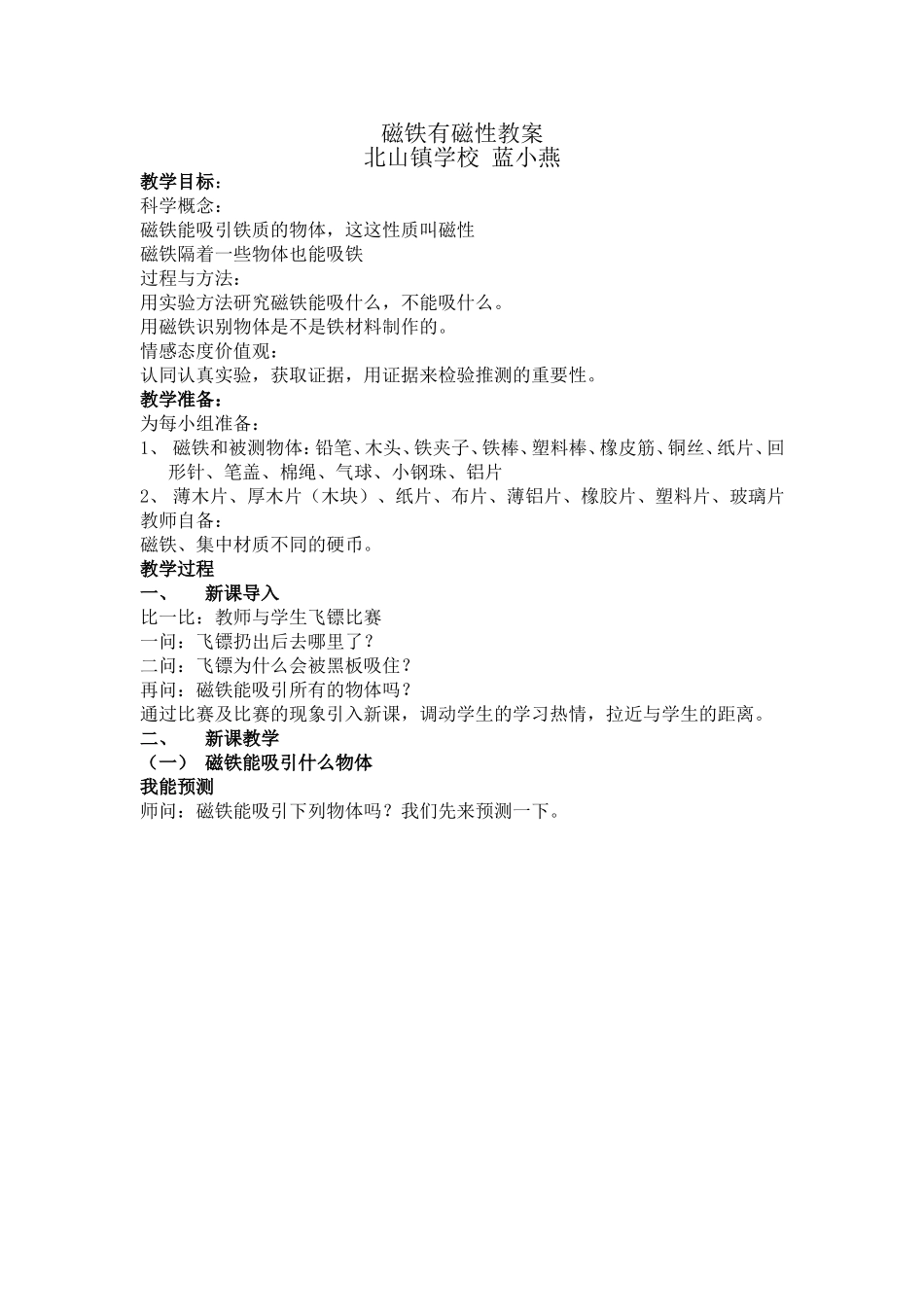 磁铁有磁性教案
北山镇学校 蓝小燕

教学目标：
科学概念：
磁铁能吸引铁质的物体，这这性质叫磁性
磁铁隔着一些物体也能吸铁
过程与方法：
用实验方法研究磁铁能吸什么，不能吸什么。
用磁铁识别物体是不是铁材料制作的。
情感态度价值观：
认同认真实验，获取证据，用证据来检验推测的重要性。
教学准备：
为每小组准备：
1、 磁铁和被测物体：铅笔、木头、铁夹子、铁棒、塑料棒、橡皮筋、铜丝、纸片、回形针、笔盖、棉绳、气球、小钢珠、铝片
2、 薄木片、厚木片（木块）、纸片、布片、薄铝片、橡胶片、塑料片、玻璃片
教师自备：
磁铁、集中材质不同的硬币。
教学过程
一、 新课导入
比一比：教师与学生飞镖比赛
一问：飞镖扔出后去哪里了？
二问：飞镖为什么会被黑板吸住？
再问：磁铁能吸引所有的物体吗？
通过比赛及比赛的现象引入新课，调动学生的学习热情，拉近与学生的距离。
二、 新课教学
（一） 磁铁能吸引什么物体
我能预测
师问：磁铁能吸引下列物体吗？我们先来预测一下。